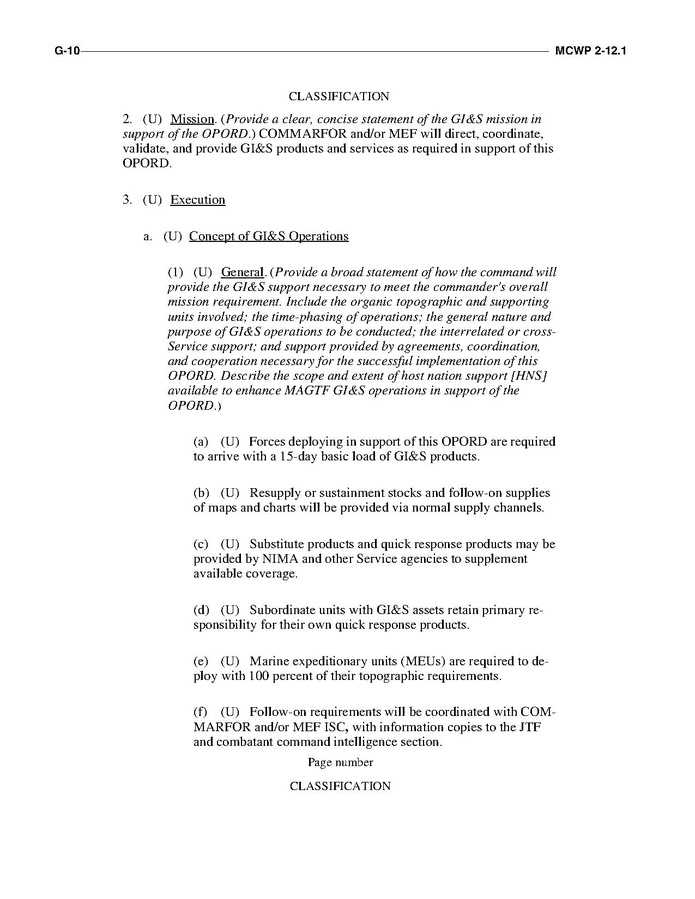 G-10 MCWP 2-12.1

CLASSIFICATION

2. (U) Mission. (Provide a clear, concise statement of the GI&S mission in support of the OPORD.) COMMARFOR and/or MEF will direct, coordinate, validate, and provide GI&S products and services as required in support of this OPORD.

3. (U) Execution

a. (U) Concept of GI&S Operations

(1) (U) General. (Provide a broad statement of how the command will provide the GI&S support necessary to meet the commander's overall mission requirement. Include the organic topographic and supporting units involved; the time-phasing of operations; the general nature and purpose of GI&S operations to be conducted; the interrelated or cross-Service support; and support provided by agreements, coordination, and cooperation necessary for the successful implementation of this OPORD. Describe the scope and extent of host nation support [HNS] available to enhance MAGTF GI&S operations in support of the OPORD.)

(a) (U) Forces deploying in support of this OPORD are required to arrive with a 15-day basic load of GI&S products.

(b) (U) Resupply or sustainment stocks and follow-on supplies of maps and charts will be provided via normal supply channels.

(c) (U) Substitute products and quick response products may be provided by NIMA and other Service agencies to supplement available coverage.

(d) (U) Subordinate units with GI&S assets retain primary responsibility for their own quick response products.

(e) (U) Marine expeditionary units (MEUs) are required to deploy with 100 percent of their topographic requirements.

(f) (U) Follow-on requirements will be coordinated with COMMARFOR and/or MEF ISC, with information copies to the JTF and combatant command intelligence section.

Page number

CLASSIFICATION